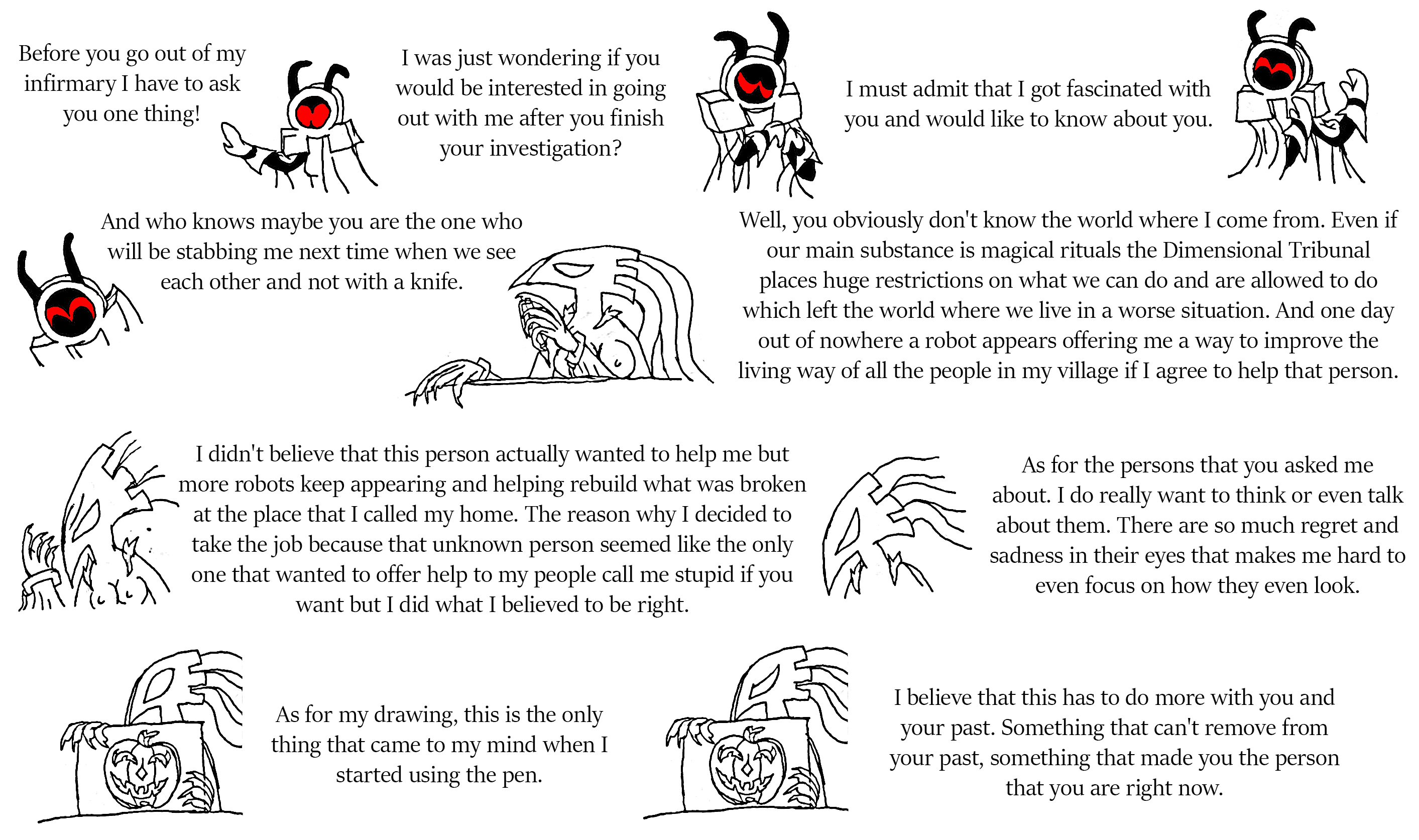 Before you go out of my infirmary I have to ask you one thing!

I was just wondering if you would be interested in going out with me after you finish your investigation?

I must admit that I got fascinated with you and would like to know about you.

And who knows maybe you are the one who will be stabbing me next time when we see each other and not with a knife.

Well, you obviously don't know the world where I come from. Even if our main substance is magical rituals the Dimensional Tribunal places huge restrictions on what we can do and are allowed to do which left the world where we live in a worse situation. And one day out of nowhere a robot appears offering me a way to improve the living way of all the people in my village if I agree to help that person.

I didn't believe that this person actually wanted to help me but more robots keep appearing and helping rebuild what was broken at the place that I called my home. The reason why I decided to take the job because that unknown person seemed like the only one that wanted to offer help to my people call me stupid if you want but I did what I believed to be right.

As for the persons that you asked me about. I do really want to think or even talk about them. There are so much regret and sadness in their eyes that makes me hard to even focus on how they even look.

As for my drawing, this is the only thing that came to my mind when I started using the pen.

I believe that this has to do more with you and your past. Something that can't remove from your past, something that made you the person that you are right now.